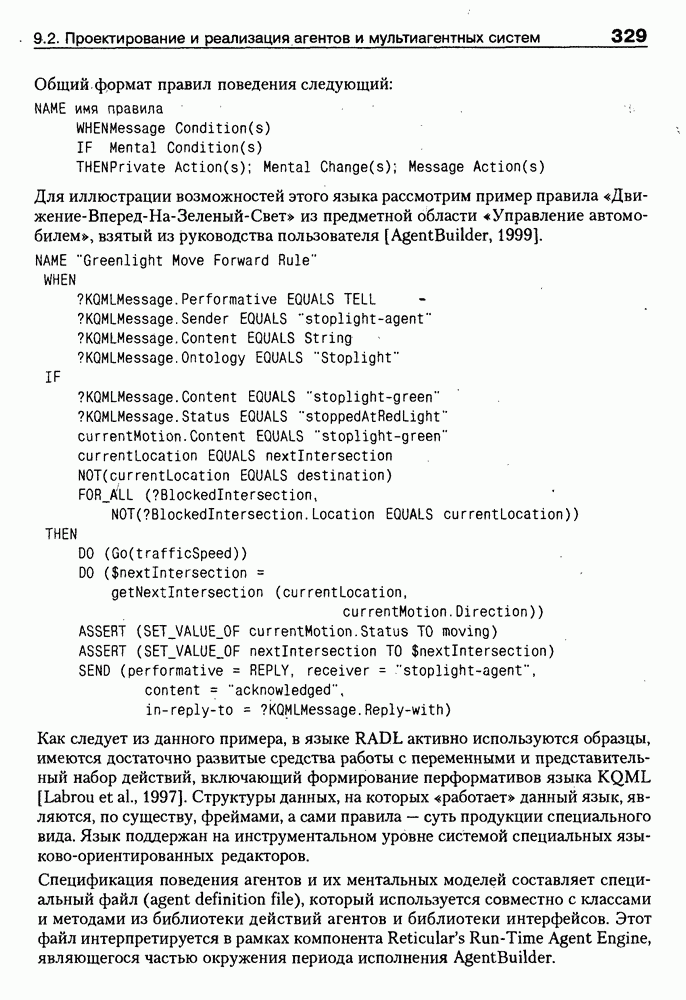 9.2. Проектирование и реализация агентов и мультиагентных систем 329

Общий формат правил поведения следующий:

NAME имя правила
    WHENMessage Condition(s)
    IF  Mental Condition(s)
    THENPrivate Action(s); Mental Change(s); Message Action(s)

Для иллюстрации возможностей этого языка рассмотрим пример правила «Движение-Вперед-На-Зеленый-Свет» из предметной области «Управление автомобилем», взятый из руководства пользователя [AgentBuilder, 1999].

NAME "Greenlight Move Forward Rule"
 WHEN
    ?KQMLMessage.Performative EQUALS TELL
    ?KQMLMessage.Sender EQUALS "stoplight-agent"
    ?KQMLMessage.Content EQUALS String
    ?KQMLMessage.Ontology EQUALS "Stoplight"
 IF
    ?KQMLMessage.Content EQUALS "stoplight-green"
    ?KQMLMessage.Status EQUALS "stoppedAtRedLight"
    currentMotion.Content EQUALS "stoplight-green"
    currentLocation EQUALS nextIntersection
    NOT(currentLocation EQUALS destination)
    FOR_ALL (?BlockedIntersection,
        NOT(?BlockedIntersection.Location EQUALS currentLocation))
 THEN
    DO (Go(trafficSpeed))
    DO ($nextIntersection =
        getNextIntersection (currentLocation,
                             currentMotion.Direction))
    ASSERT (SET_VALUE_OF currentMotion.Status TO moving)
    ASSERT (SET_VALUE_OF nextIntersection TO $nextIntersection)
    SEND (performative = REPLY, receiver = "stoplight-agent",
          content = "acknowledged",
          in-reply-to = ?KQMLMessage.Reply-with)

Как следует из данного примера, в языке RADL активно используются образцы, имеются достаточно развитые средства работы с переменными и представительный набор действий, включающий формирование перформативов языка KQML [Labrou et al., 1997]. Структуры данных, на которых «работает» данный язык, являются, по существу, фреймами, а сами правила — суть продукции специального вида. Язык поддержан на инструментальном уровне системой специальных языково-ориентированных редакторов.

Спецификация поведения агентов и их ментальных моделей составляет специальный файл (agent definition file), который используется совместно с классами и методами из библиотеки действий агентов и библиотеки интерфейсов. Этот файл интерпретируется в рамках компонента Reticular's Run-Time Agent Engine, являющегося частью окружения периода исполнения AgentBuilder.